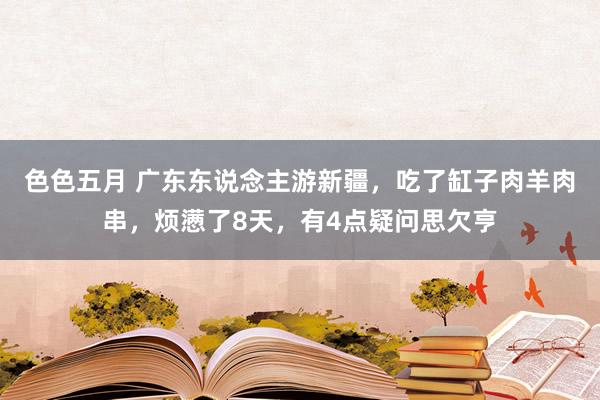 色色五月 广东东说念主游新疆，吃了缸子肉羊肉串，烦懑了8天，有4点疑问思欠亨